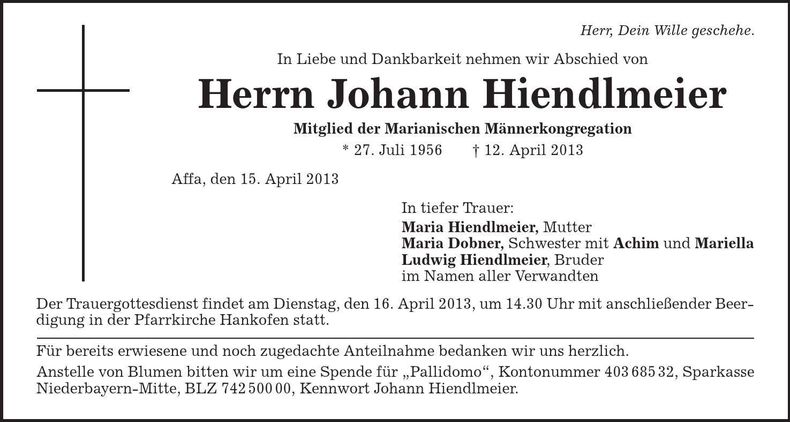 Herr, Dein Wille geschehe.

In Liebe und Dankbarkeit nehmen wir Abschied von

Herrn Johann Hiendlmeier

Mitglied der Marianischen Männerkongregation

* 27. Juli 1956 † 12. April 2013

Affa, den 15. April 2013

In tiefer Trauer:
Maria Hiendlmeier, Mutter
Maria Dobner, Schwester mit Achim und Mariella
Ludwig Hiendlmeier, Bruder
im Namen aller Verwandten

Der Trauergottesdienst findet am Dienstag, den 16. April 2013, um 14.30 Uhr mit anschließender Beerdigung in der Pfarrkirche Hankofen statt.

Für bereits erwiesene und noch zugedachte Anteilnahme bedanken wir uns herzlich.

Anstelle von Blumen bitten wir um eine Spende für „Pallidomo“, Kontonummer 403 685 32, Sparkasse Niederbayern-Mitte, BLZ 742 500 00, Kennwort Johann Hiendlmeier.